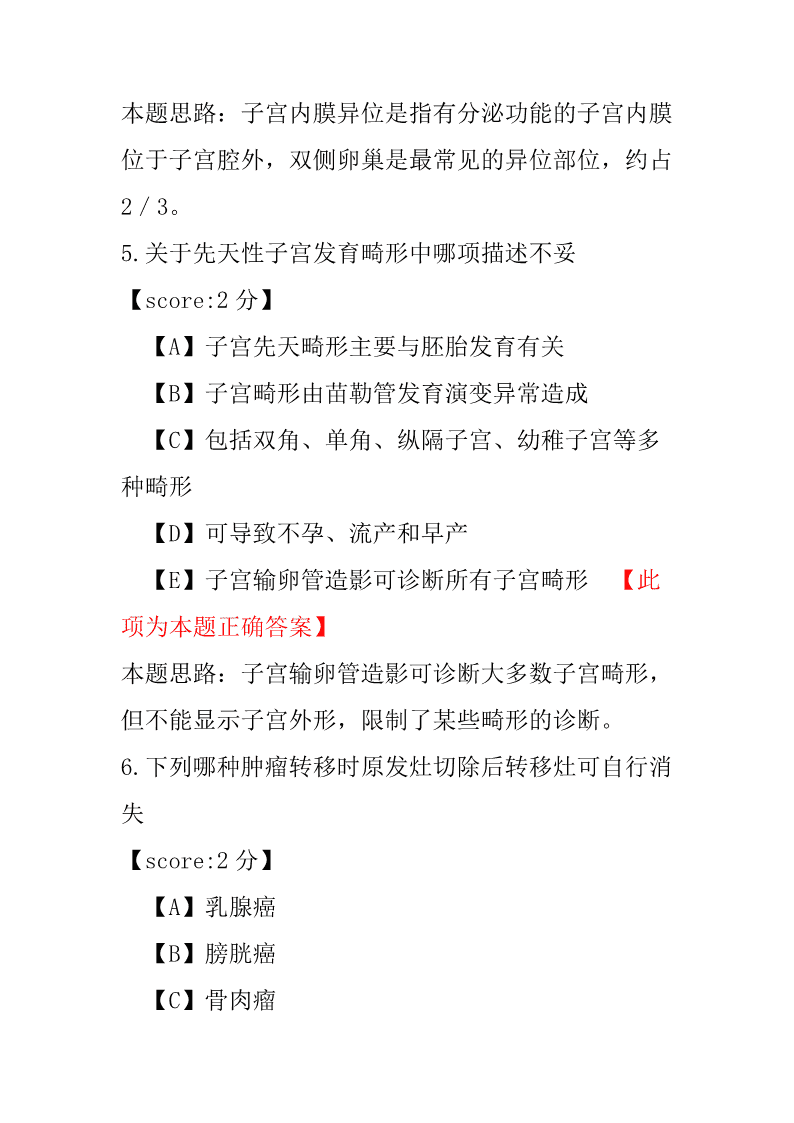 本题思路：子宫内膜异位是指有分泌功能的子宫内膜位于子宫腔外，双侧卵巢是最常见的异位部位，约占 2／3。

5.关于先天性子宫发育畸形中哪项描述不妥

【score:2 分】

【A】子宫先天畸形主要与胚胎发育有关

【B】子宫畸形由苗勒管发育演变异常造成

【C】包括双角、单角、纵隔子宫、幼稚子宫等多种畸形

【D】可导致不孕、流产和早产

【E】子宫输卵管造影可诊断所有子宫畸形 【此项为本题正确答案】

本题思路：子宫输卵管造影可诊断大多数子宫畸形，但不能显示子宫外形，限制了某些畸形的诊断。

6.下列哪种肿瘤转移时原发灶切除后转移灶可自行消失

【score:2 分】

【A】乳腺癌

【B】膀胱癌

【C】骨肉瘤